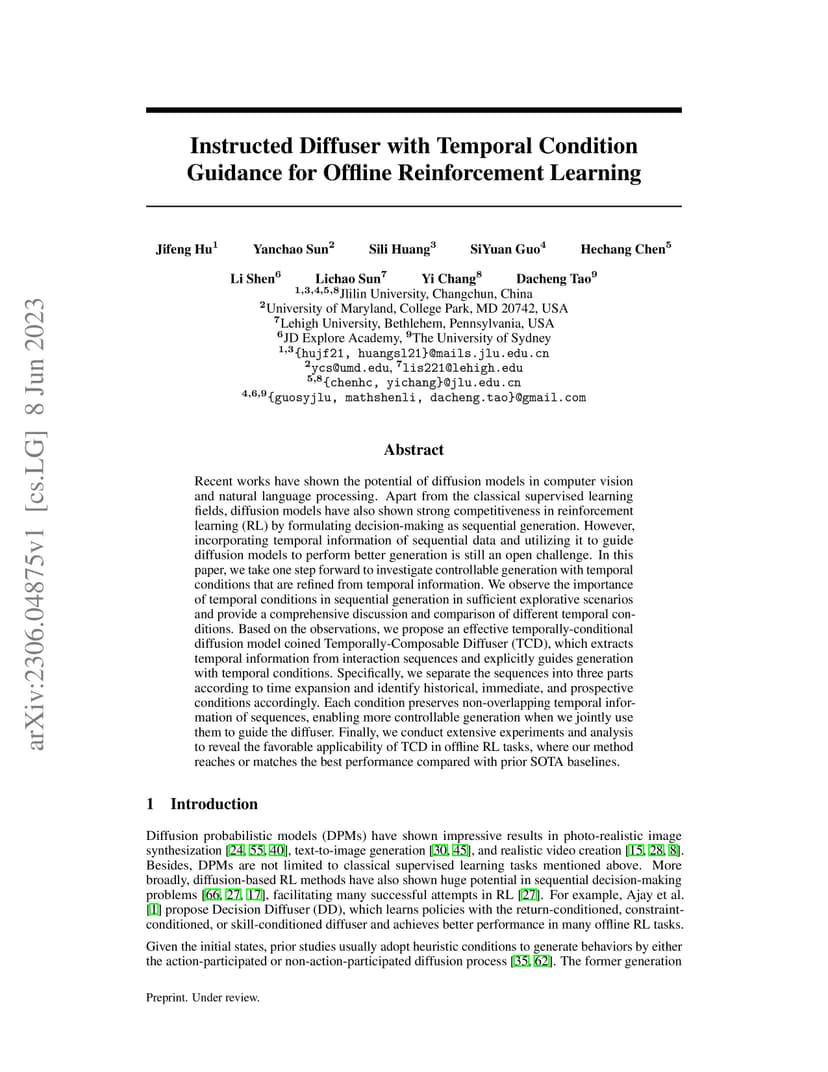 arXiv:2306.04875v1 [cs.LG] 8 Jun 2023

Instructed Diffuser with Temporal Condition Guidance for Offline Reinforcement Learning

Jifeng Hu$^1$ Yanchao Sun$^2$ Sili Huang$^3$ SiYuan Guo$^4$ Hechang Chen$^5$
Li Shen$^6$ Lichao Sun$^7$ Yi Chang$^8$ Dacheng Tao$^9$
$^{1,3,4,5,8}$Jlilin University, Changchun, China
$^2$University of Maryland, College Park, MD 20742, USA
$^7$Lehigh University, Bethlehem, Pennsylvania, USA
$^6$JD Explore Academy, $^9$The University of Sydney
$^{1,3}$\{hujf21, huangsl21\}@mails.jlu.edu.cn
$^2$ycs@umd.edu, $^7$lis221@lehigh.edu
$^{5,8}$\{chenhc, yichang\}@jlu.edu.cn
$^{4,6,9}$\{guosyjlu, mathshenli, dacheng.tao\}@gmail.com

Abstract

Recent works have shown the potential of diffusion models in computer vision and natural language processing. Apart from the classical supervised learning fields, diffusion models have also shown strong competitiveness in reinforcement learning (RL) by formulating decision-making as sequential generation. However, incorporating temporal information of sequential data and utilizing it to guide diffusion models to perform better generation is still an open challenge. In this paper, we take one step forward to investigate controllable generation with temporal conditions that are refined from temporal information. We observe the importance of temporal conditions in sequential generation in sufficient explorative scenarios and provide a comprehensive discussion and comparison of different temporal conditions. Based on the observations, we propose an effective temporally-conditional diffusion model coined Temporally-Composable Diffuser (TCD), which extracts temporal information from interaction sequences and explicitly guides generation with temporal conditions. Specifically, we separate the sequences into three parts according to time expansion and identify historical, immediate, and prospective conditions accordingly. Each condition preserves non-overlapping temporal information of sequences, enabling more controllable generation when we jointly use them to guide the diffuser. Finally, we conduct extensive experiments and analysis to reveal the favorable applicability of TCD in offline RL tasks, where our method reaches or matches the best performance compared with prior SOTA baselines.

1 Introduction

Diffusion probabilistic models (DPMs) have shown impressive results in photo-realistic image synthesization [24, 55, 40], text-to-image generation [30, 45], and realistic video creation [15, 28, 8]. Besides, DPMs are not limited to classical supervised learning tasks mentioned above. More broadly, diffusion-based RL methods have also shown huge potential in sequential decision-making problems [66, 27, 17], facilitating many successful attempts in RL [27]. For example, Ajay et al. [1] propose Decision Diffuser (DD), which learns policies with the return-conditioned, constraint-conditioned, or skill-conditioned diffuser and achieves better performance in many offline RL tasks.

Given the initial states, prior studies usually adopt heuristic conditions to generate behaviors by either the action-participated or non-action-participated diffusion process [35, 62]. The former generation

Preprint. Under review.